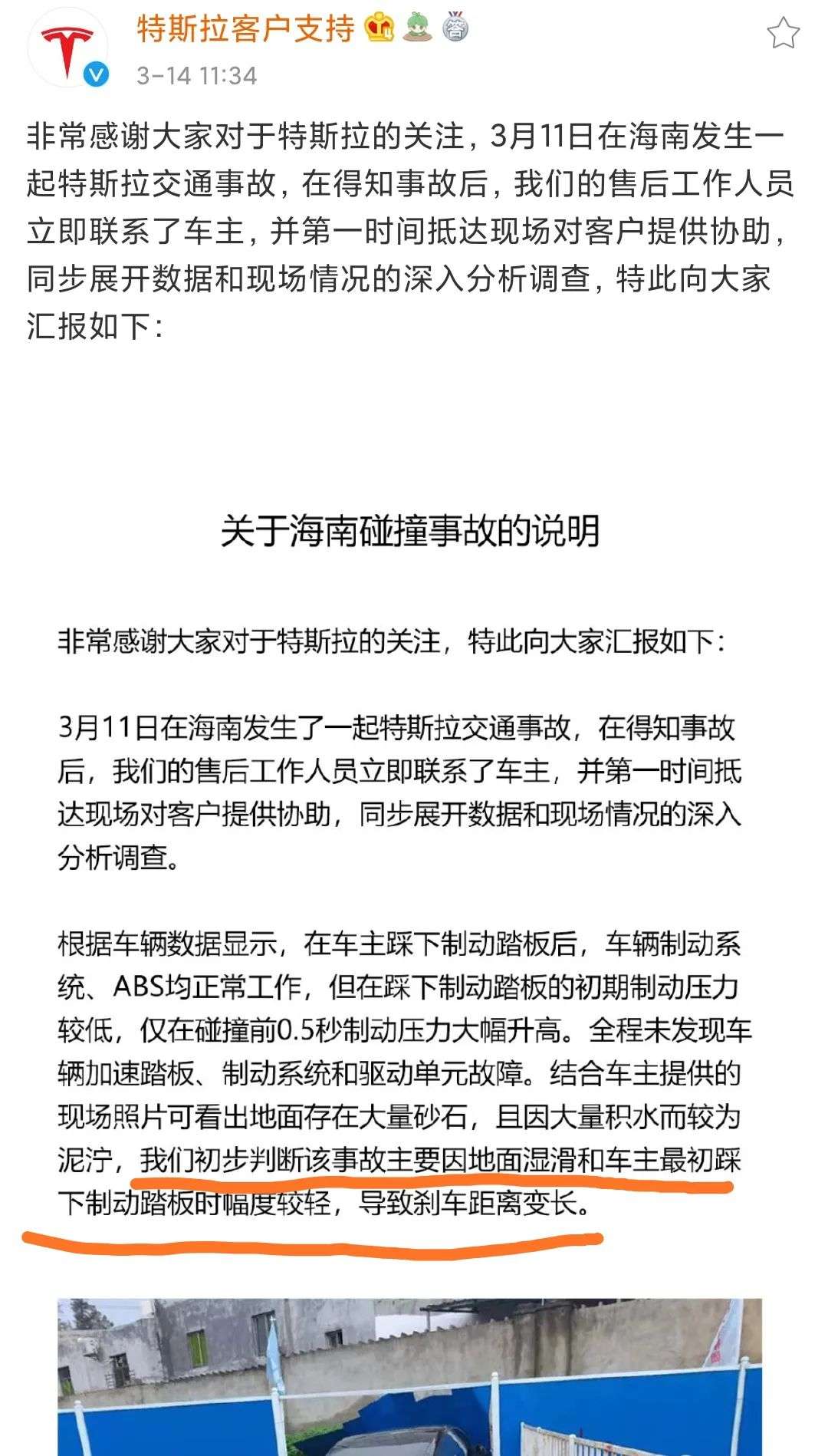 特斯拉客户支持

3-14 11:34

非常感谢大家对于特斯拉的关注，3月11日在海南发生一起特斯拉交通事故，在得知事故后，我们的售后工作人员立即联系了车主，并第一时间抵达现场对客户提供协助，同步展开数据和现场情况的深入分析调查，特此向大家汇报如下：

关于海南碰撞事故的说明

非常感谢大家对于特斯拉的关注，特此向大家汇报如下：

3月11日在海南发生了一起特斯拉交通事故，在得知事故后，我们的售后工作人员立即联系了车主，并第一时间抵达现场对客户提供协助，同步展开数据和现场情况的深入分析调查。

根据车辆数据显示，在车主踩下制动踏板后，车辆制动系统、ABS均正常工作，但在踩下制动踏板的初期制动压力较低，仅在碰撞前0.5秒制动压力大幅升高。全程未发现车辆加速踏板、制动系统和驱动单元故障。结合车主提供的现场照片可看出地面存在大量砂石，且因大量积水而较为泥泞，我们初步判断该事故主要因地面湿滑和车主最初踩下制动踏板时幅度较轻，导致刹车距离变长。